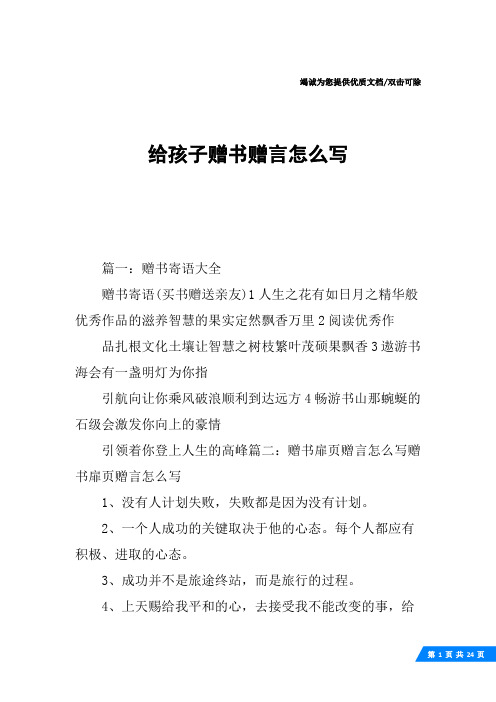 竭诚为您提供优质文档/双击可除

给孩子赠书赠言怎么写

篇一：赠书寄语大全

赠书寄语(买书赠送亲友)1人生之花有如日月之精华般优秀作品的滋养智慧的果实定然飘香万里2阅读优秀作

品扎根文化土壤让智慧之树枝繁叶茂硕果飘香3遨游书海会有一盏明灯为你指

引航向让你乘风破浪顺利到达远方4畅游书山那蜿蜒的石级会激发你向上的豪情

引领着你登上人生的高峰篇二：赠书扉页赠言怎么写赠书扉页赠言怎么写

1、没有人计划失败，失败都是因为没有计划。

2、一个人成功的关键取决于他的心态。每个人都应有积极、进取的心态。

3、成功并不是旅途终站，而是旅行的过程。

4、上天赐给我平和的心，去接受我不能改变的事，给

第 1 页 共 24 页